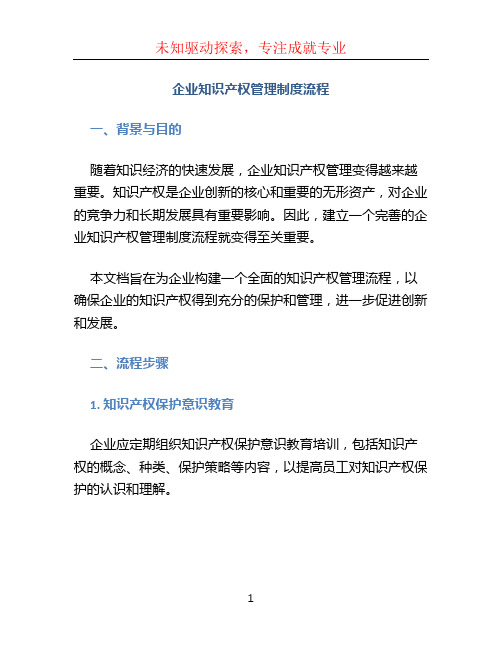 未知驱动探索，专注成就专业

企业知识产权管理制度流程

一、背景与目的

随着知识经济的快速发展，企业知识产权管理变得越来越重要。知识产权是企业创新的核心和重要的无形资产，对企业的竞争力和长期发展具有重要影响。因此，建立一个完善的企业知识产权管理制度流程就变得至关重要。

本文档旨在为企业构建一个全面的知识产权管理流程，以确保企业的知识产权得到充分的保护和管理，进一步促进创新和发展。

二、流程步骤

1. 知识产权保护意识教育

企业应定期组织知识产权保护意识教育培训，包括知识产权的概念、种类、保护策略等内容，以提高员工对知识产权保护的认识和理解。

1